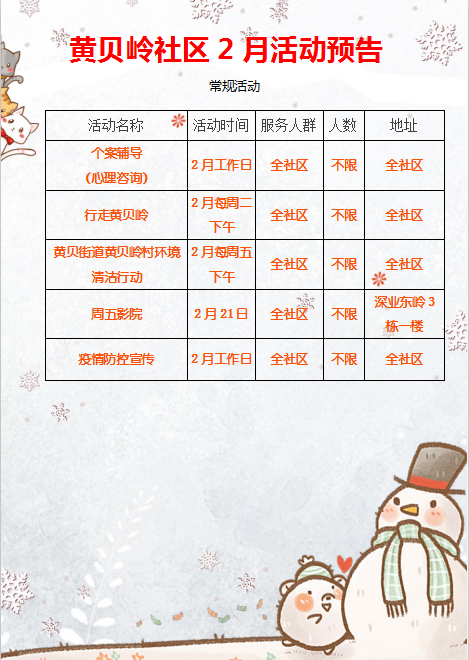 黄贝岭社区2月活动预告

常规活动

| 活动名称 | 活动时间 | 服务人群 | 人数 | 地址 |
|---|---|---|---|---|
| 个案辅导（心理咨询） | 2月工作日 | 全社区 | 不限 | 全社区 |
| 行走黄贝岭 | 2月每周二下午 | 全社区 | 不限 | 全社区 |
| 黄贝街道黄贝岭村环境清洁行动 | 2月每周五下午 | 全社区 | 不限 | 全社区 |
| 周五影院 | 2月21日 | 全社区 | 不限 | 深业东岭3栋一楼 |
| 疫情防控宣传 | 2月工作日 | 全社区 | 不限 | 全社区 |